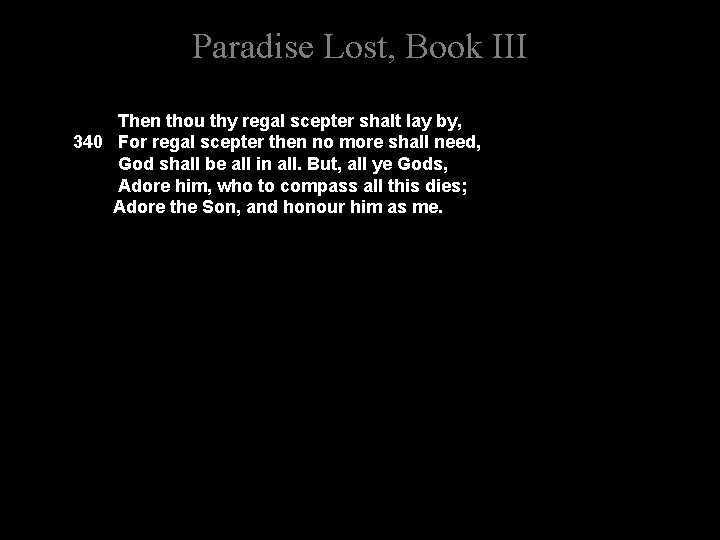 Paradise Lost, Book III

Then thou thy regal scepter shalt lay by,
340 For regal scepter then no more shall need,
God shall be all in all. But, all ye Gods,
Adore him, who to compass all this dies;
Adore the Son, and honour him as me.